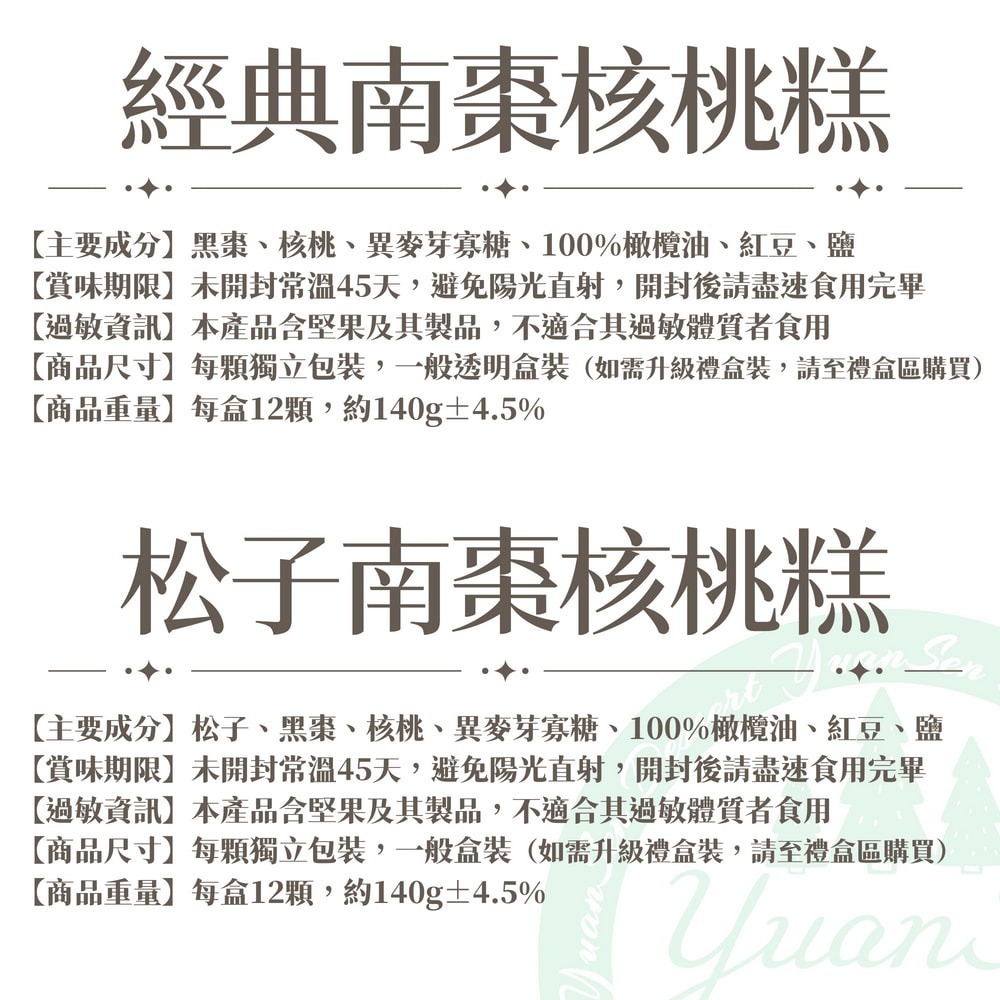 經典南棗核桃糕

【主要成分】黑棗、核桃、異麥芽寡糖、100%橄欖油、紅豆、鹽
【賞味期限】未開封常溫45天，避免陽光直射，開封後請盡速食用完畢
【過敏資訊】本產品含堅果及其製品，不適合其過敏體質者食用
【商品尺寸】每顆獨立包裝，一般透明盒裝（如需升級禮盒裝，請至禮盒區購買）
【商品重量】每盒12顆，約140g±4.5%

松子南棗核桃糕

【主要成分】松子、黑棗、核桃、異麥芽寡糖、100%橄欖油、紅豆、鹽
【賞味期限】未開封常溫45天，避免陽光直射，開封後請盡速食用完畢
【過敏資訊】本產品含堅果及其製品，不適合其過敏體質者食用
【商品尺寸】每顆獨立包裝，一般盒裝（如需升級禮盒裝，請至禮盒區購買）
【商品重量】每盒12顆，約140g±4.5%

Dessert Yuan Sen
Yuan